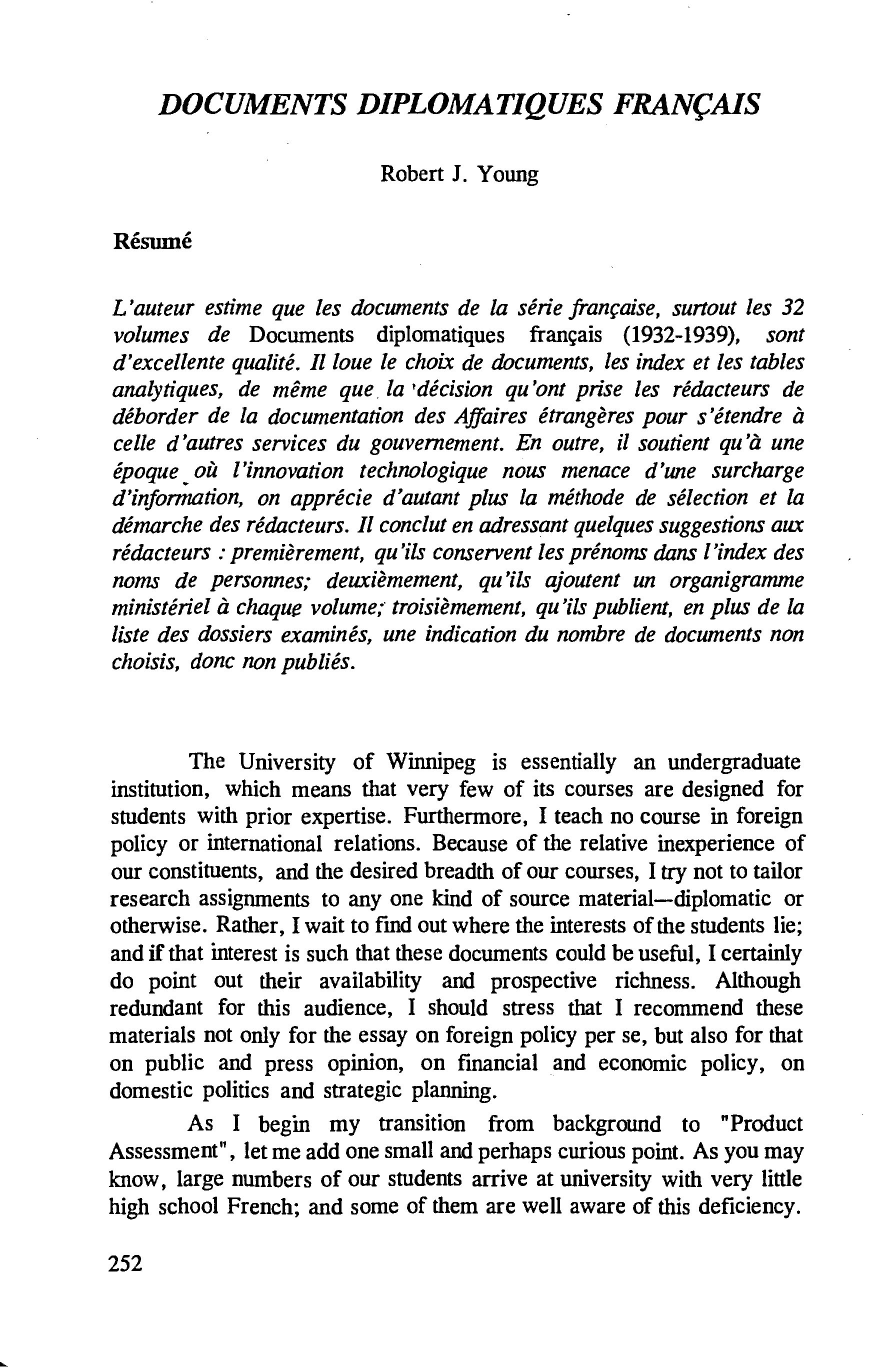 DOCUMENTS DIPLOMATIQUES FRANÇAIS

Robert J. Young

Résumé

L'auteur estime que les documents de la série française, surtout les 32 volumes de Documents diplomatiques français (1932-1939), sont d'excellente qualité. Il loue le choix de documents, les index et les tables analytiques, de même que la décision qu'ont prise les rédacteurs de déborder de la documentation des Affaires étrangères pour s'étendre à celle d'autres services du gouvernement. En outre, il soutient qu'à une époque où l'innovation technologique nous menace d'une surcharge d'information, on apprécie d'autant plus la méthode de sélection et la démarche des rédacteurs. Il conclut en adressant quelques suggestions aux rédacteurs : premièrement, qu'ils conservent les prénoms dans l'index des noms de personnes; deuxièmement, qu'ils ajoutent un organigramme ministériel à chaque volume; troisièmement, qu'ils publient, en plus de la liste des dossiers examinés, une indication du nombre de documents non choisis, donc non publiés.

The University of Winnipeg is essentially an undergraduate institution, which means that very few of its courses are designed for students with prior expertise. Furthermore, I teach no course in foreign policy or international relations. Because of the relative inexperience of our constituents, and the desired breadth of our courses, I try not to tailor research assignments to any one kind of source material—diplomatic or otherwise. Rather, I wait to find out where the interests of the students lie; and if that interest is such that these documents could be useful, I certainly do point out their availability and prospective richness. Although redundant for this audience, I should stress that I recommend these materials not only for the essay on foreign policy per se, but also for that on public and press opinion, on financial and economic policy, on domestic politics and strategic planning.

As I begin my transition from background to "Product Assessment", let me add one small and perhaps curious point. As you may know, large numbers of our students arrive at university with very little high school French; and some of them are well aware of this deficiency.

252